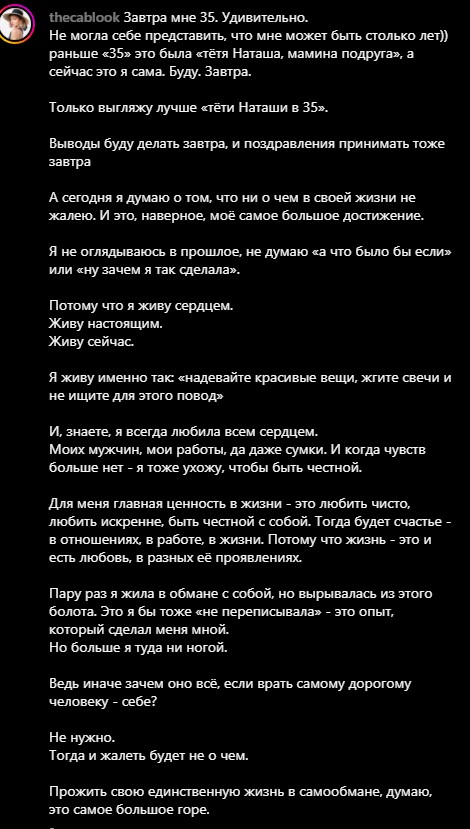 thecablook Завтра мне 35. Удивительно.
Не могла себе представить, что мне может быть столько лет)) раньше «35» это была «тётя Наташа, мамина подруга», а сейчас это я сама. Буду. Завтра.

Только выгляжу лучше «тёти Наташи в 35».

Выводы буду делать завтра, и поздравления принимать тоже завтра

А сегодня я думаю о том, что ни о чем в своей жизни не жалею. И это, наверное, моё самое большое достижение.

Я не оглядываюсь в прошлое, не думаю «а что было бы если» или «ну зачем я так сделала».

Потому что я живу сердцем.
Живу настоящим.
Живу сейчас.

Я живу именно так: «надевайте красивые вещи, жгите свечи и не ищите для этого повод»

И, знаете, я всегда любила всем сердцем.
Моих мужчин, мои работы, да даже сумки. И когда чувств больше нет - я тоже ухожу, чтобы быть честной.

Для меня главная ценность в жизни - это любить чисто, любить искренне, быть честной с собой. Тогда будет счастье - в отношениях, в работе, в жизни. Потому что жизнь - это и есть любовь, в разных её проявлениях.

Пару раз я жила в обмане с собой, но вырывалась из этого болота. Это я бы тоже «не переписывала» - это опыт, который сделал меня мной.
Но больше я туда ни ногой.

Ведь иначе зачем оно всё, если врать самому дорогому человеку - себе?

Не нужно.
Тогда и жалеть будет не о чем.

Прожить свою единственную жизнь в самообмане, думаю, это самое большое горе.